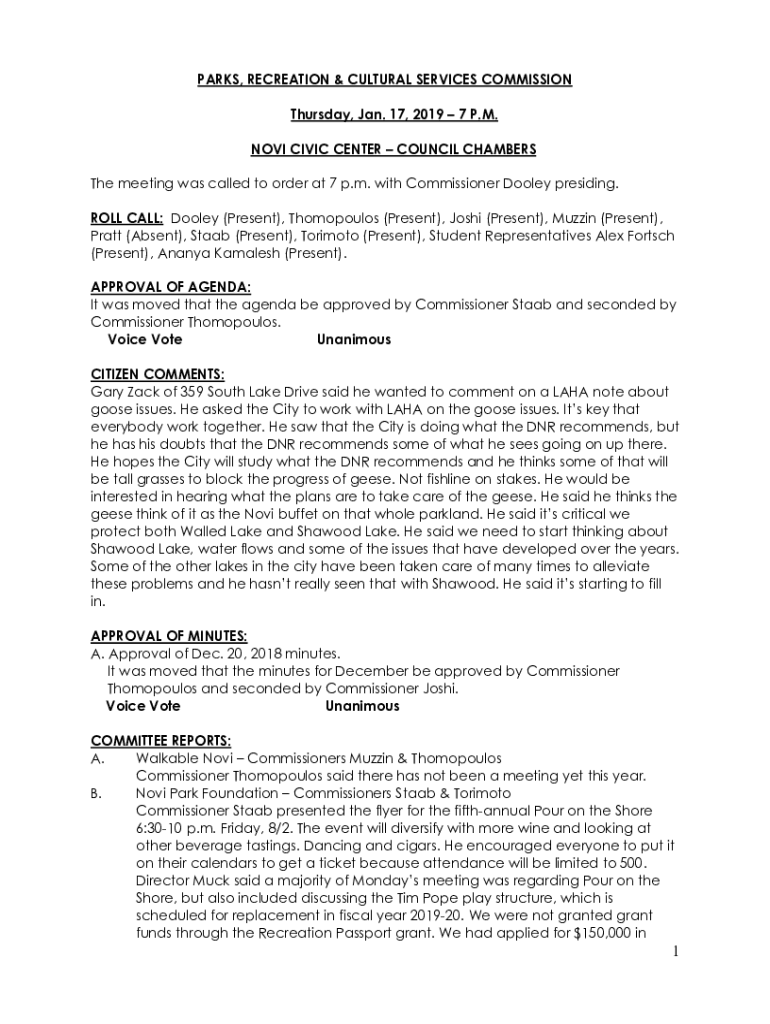 PARKS, RECREATION & CULTURAL SERVICES COMMISSION

Thursday, Jan. 17, 2019 – 7 P.M.

NOVI CIVIC CENTER – COUNCIL CHAMBERS

The meeting was called to order at 7 p.m. with Commissioner Dooley presiding.

ROLL CALL: Dooley (Present), Thomopoulos (Present), Joshi (Present), Muzzin (Present), Pratt (Absent), Staab (Present), Torimoto (Present), Student Representatives Alex Fortsch (Present), Ananya Kamalesh (Present).

APPROVAL OF AGENDA:
It was moved that the agenda be approved by Commissioner Staab and seconded by Commissioner Thomopoulos.
Voice Vote Unanimous

CITIZEN COMMENTS:
Gary Zack of 359 South Lake Drive said he wanted to comment on a LAHA note about goose issues. He asked the City to work with LAHA on the goose issues. It's key that everybody work together. He saw that the City is doing what the DNR recommends, but he has his doubts that the DNR recommends some of what he sees going on up there. He hopes the City will study what the DNR recommends and he thinks some of that will be tall grasses to block the progress of geese. Not fishline on stakes. He would be interested in hearing what the plans are to take care of the geese. He said he thinks the geese think of it as the Novi buffet on that whole parkland. He said it's critical we protect both Walled Lake and Shawood Lake. He said we need to start thinking about Shawood Lake, water flows and some of the issues that have developed over the years. Some of the other lakes in the city have been taken care of many times to alleviate these problems and he hasn't really seen that with Shawood. He said it's starting to fill in.

APPROVAL OF MINUTES:
A. Approval of Dec. 20, 2018 minutes.
It was moved that the minutes for December be approved by Commissioner Thomopoulos and seconded by Commissioner Joshi.
Voice Vote Unanimous

COMMITTEE REPORTS:
A. Walkable Novi – Commissioners Muzzin & Thomopoulos
Commissioner Thomopoulos said there has not been a meeting yet this year.
B. Novi Park Foundation – Commissioners Staab & Torimoto
Commissioner Staab presented the flyer for the fifth-annual Pour on the Shore 6:30-10 p.m. Friday, 8/2. The event will diversify with more wine and looking at other beverage tastings. Dancing and cigars. He encouraged everyone to put it on their calendars to get a ticket because attendance will be limited to 500. Director Muck said a majority of Monday's meeting was regarding Pour on the Shore, but also included discussing the Tim Pope play structure, which is scheduled for replacement in fiscal year 2019-20. We were not granted grant funds through the Recreation Passport grant. We had applied for $150,000 in

1